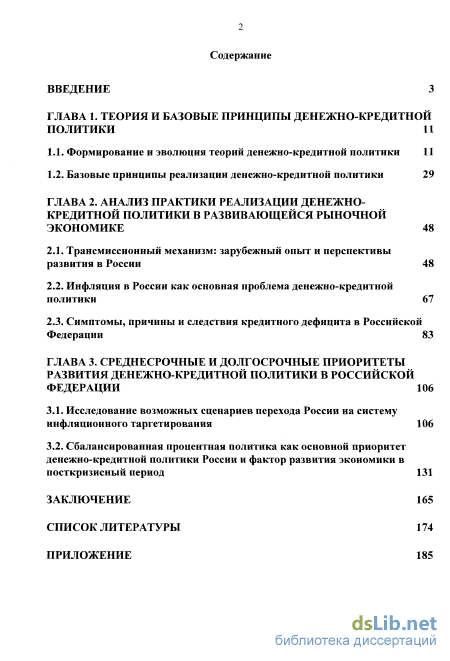 2

Содержание

ВВЕДЕНИЕ 3

ГЛАВА 1. ТЕОРИЯ И БАЗОВЫЕ ПРИНЦИПЫ ДЕНЕЖНО-КРЕДИТНОЙ ПОЛИТИКИ 11

1.1. Формирование и эволюция теорий денежно-кредитной политики 11

1.2. Базовые принципы реализации денежно-кредитной политики 29

ГЛАВА 2. АНАЛИЗ ПРАКТИКИ РЕАЛИЗАЦИИ ДЕНЕЖНО-КРЕДИТНОЙ ПОЛИТИКИ В РАЗВИВАЮЩЕЙСЯ РЫНОЧНОЙ ЭКОНОМИКЕ 48

2.1. Трансмиссионный механизм: зарубежный опыт и перспективы развития в России 48

2.2. Инфляция в России как основная проблема денежно-кредитной политики 67

2.3. Симптомы, причины и следствия кредитного дефицита в Российской Федерации 83

ГЛАВА 3. СРЕДНЕСРОЧНЫЕ И ДОЛГОСРОЧНЫЕ ПРИОРИТЕТЫ РАЗВИТИЯ ДЕНЕЖНО-КРЕДИТНОЙ ПОЛИТИКИ В РОССИЙСКОЙ ФЕДЕРАЦИИ 106

3.1. Исследование возможных сценариев перехода России на систему инфляционного таргетирования 106

3.2. Сбалансированная процентная политика как основной приоритет денежно-кредитной политики России и фактор развития экономики в посткризисный период 131

ЗАКЛЮЧЕНИЕ 165

СПИСОК ЛИТЕРАТУРЫ 174

ПРИЛОЖЕНИЕ 185

dsLib.net
библиотека диссертаций